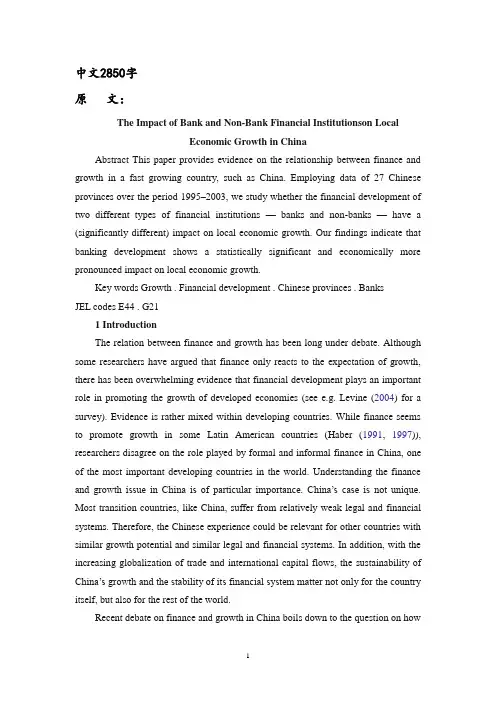 中文2850字

原　文：

The Impact of Bank and Non-Bank Financial Institutionson Local Economic Growth in China

Abstract This paper provides evidence on the relationship between finance and growth in a fast growing country, such as China. Employing data of 27 Chinese provinces over the period 1995–2003, we study whether the financial development of two different types of financial institutions — banks and non-banks — have a (significantly different) impact on local economic growth. Our findings indicate that banking development shows a statistically significant and economically more pronounced impact on local economic growth.

Key words Growth . Financial development . Chinese provinces . Banks

JEL codes E44 . G21

1 Introduction

The relation between finance and growth has been long under debate. Although some researchers have argued that finance only reacts to the expectation of growth, there has been overwhelming evidence that financial development plays an important role in promoting the growth of developed economies (see e.g. Levine (2004) for a survey). Evidence is rather mixed within developing countries. While finance seems to promote growth in some Latin American countries (Haber (1991, 1997)), researchers disagree on the role played by formal and informal finance in China, one of the most important developing countries in the world. Understanding the finance and growth issue in China is of particular importance. China's case is not unique. Most transition countries, like China, suffer from relatively weak legal and financial systems. Therefore, the Chinese experience could be relevant for other countries with similar growth potential and similar legal and financial systems. In addition, with the increasing globalization of trade and international capital flows, the sustainability of China's growth and the stability of its financial system matter not only for the country itself, but also for the rest of the world.

Recent debate on finance and growth in China boils down to the question on how

1